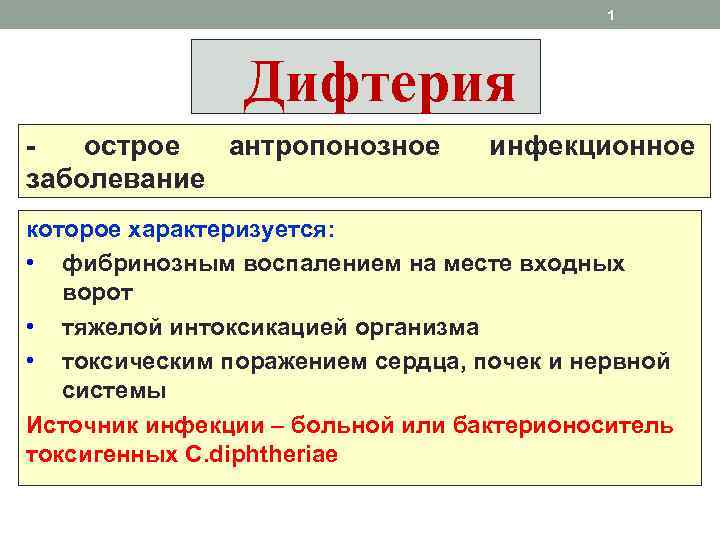 1

Дифтерия

- острое антропонозное инфекционное заболевание

которое характеризуется:
• фибринозным воспалением на месте входных ворот
• тяжелой интоксикацией организма
• токсическим поражением сердца, почек и нервной системы

Источник инфекции – больной или бактерионоситель токсигенных C.diphtheriae